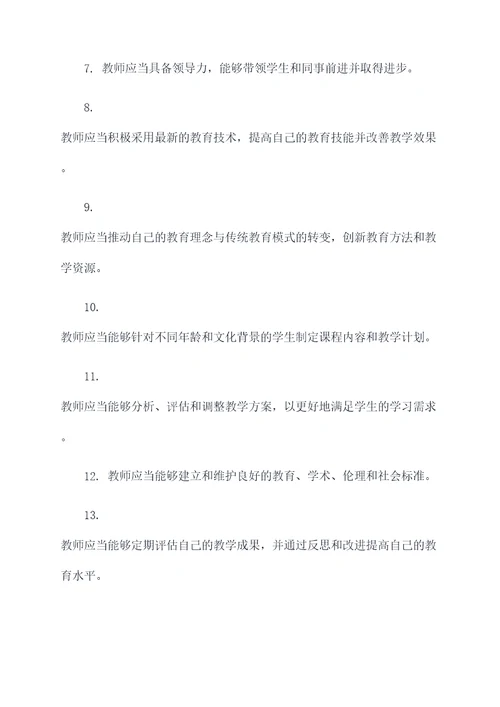 7. 教师应当具备领导力，能够带领学生和同事前进并取得进步。

8.
教师应当积极采用最新的教育技术，提高自己的教育技能并改善教学效果。

9.
教师应当推动自己的教育理念与传统教育模式的转变，创新教育方法和教学资源。

10.
教师应当能够针对不同年龄和文化背景的学生制定课程内容和教学计划。

11.
教师应当能够分析、评估和调整教学方案，以更好地满足学生的学习需求。

12. 教师应当能够建立和维护良好的教育、学术、伦理和社会标准。

13.
教师应当能够定期评估自己的教学成果，并通过反思和改进提高自己的教育水平。